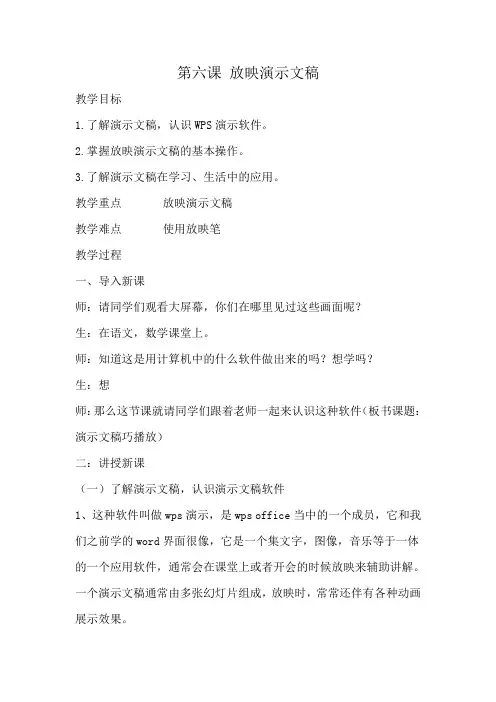 第六课 放映演示文稿

教学目标

1.了解演示文稿，认识WPS演示软件。

2.掌握放映演示文稿的基本操作。

3.了解演示文稿在学习、生活中的应用。

教学重点　　放映演示文稿

教学难点　　使用放映笔

教学过程

一、导入新课

师：请同学们观看大屏幕，你们在哪里见过这些画面呢？

生：在语文，数学课堂上。

师：知道这是用计算机中的什么软件做出来的吗？想学吗？

生：想

师：那么这节课就请同学们跟着老师一起来认识这种软件（板书课题：演示文稿巧播放）

二：讲授新课

（一）了解演示文稿，认识演示文稿软件

1、这种软件叫做wps演示，是wps office当中的一个成员，它和我们之前学的word界面很像，它是一个集文字，图像，音乐等于一体的一个应用软件，通常会在课堂上或者开会的时候放映来辅助讲解。一个演示文稿通常由多张幻灯片组成，放映时，常常还伴有各种动画展示效果。